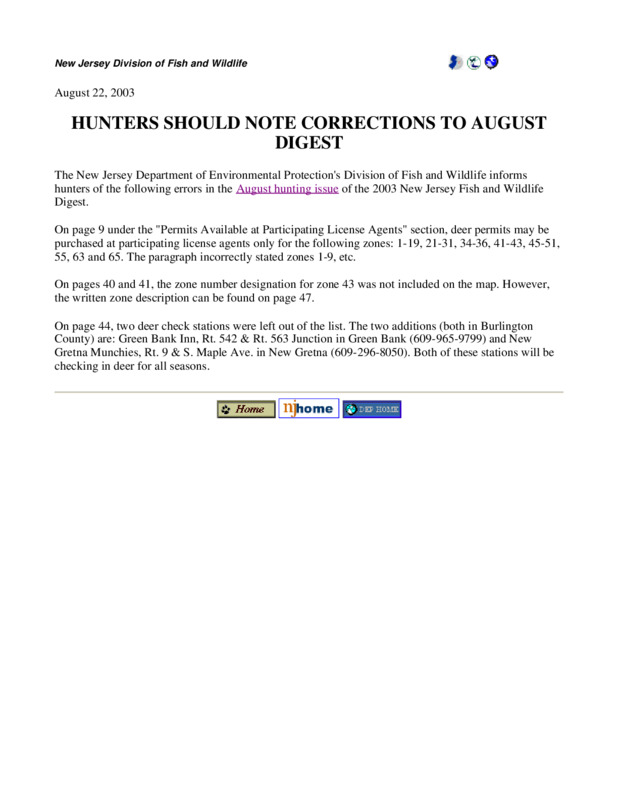 New Jersey Division of Fish and Wildlife

August 22, 2003

HUNTERS SHOULD NOTE CORRECTIONS TO AUGUST DIGEST

The New Jersey Department of Environmental Protection's Division of Fish and Wildlife informs hunters of the following errors in the August hunting issue of the 2003 New Jersey Fish and Wildlife Digest.

On page 9 under the "Permits Available at Participating License Agents" section, deer permits may be purchased at participating license agents only for the following zones: 1-19, 21-31, 34-36, 41-43, 45-51, 55, 63 and 65. The paragraph incorrectly stated zones 1-9, etc.

On pages 40 and 41, the zone number designation for zone 43 was not included on the map. However, the written zone description can be found on page 47.

On page 44, two deer check stations were left out of the list. The two additions (both in Burlington County) are: Green Bank Inn, Rt. 542 & Rt. 563 Junction in Green Bank (609-965-9799) and New Gretna Munchies, Rt. 9 & S. Maple Ave. in New Gretna (609-296-8050). Both of these stations will be checking in deer for all seasons.

Home njhome DEP HOME